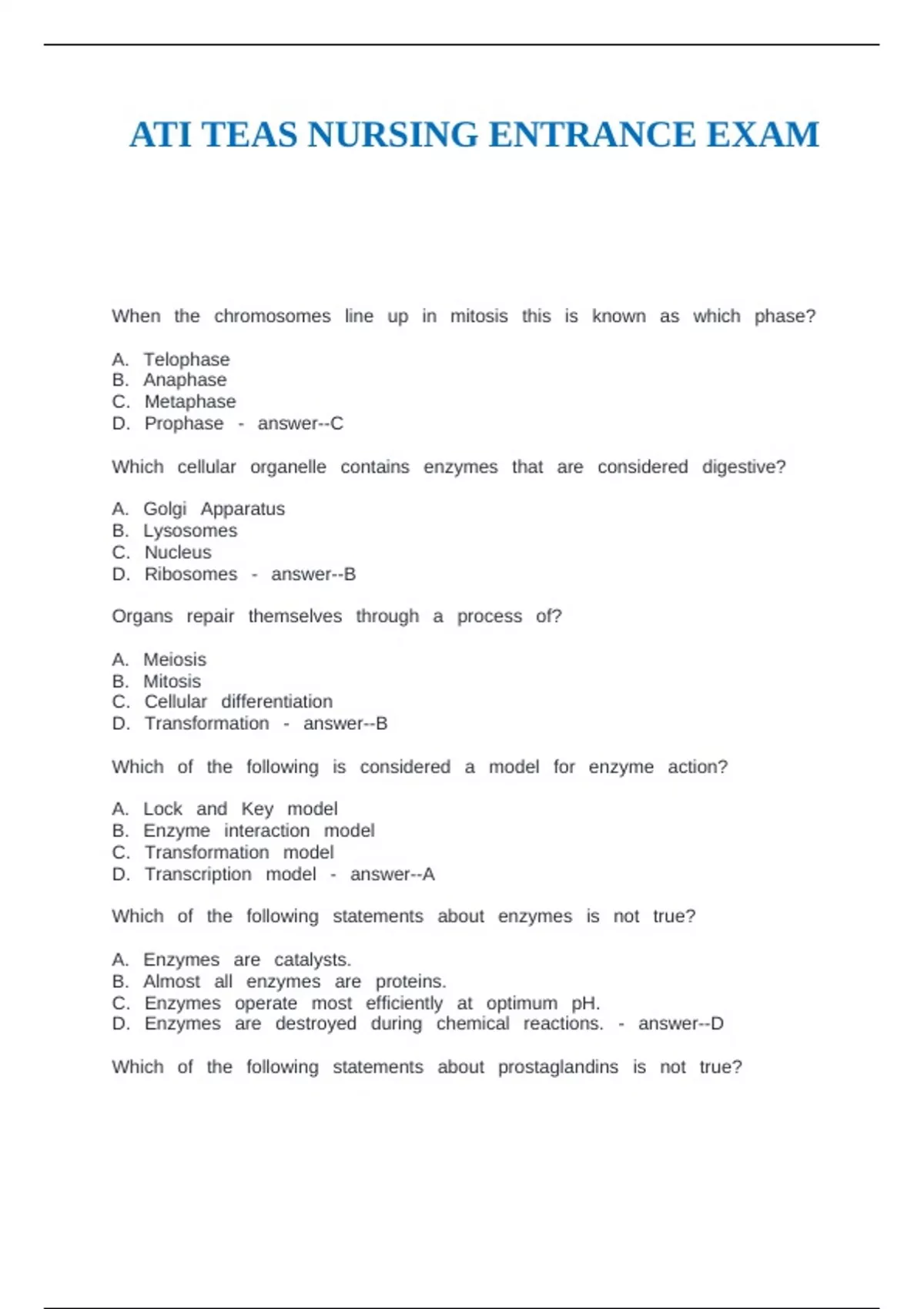 ATI TEAS NURSING ENTRANCE EXAM

When the chromosomes line up in mitosis this is known as which phase?

A. Telophase
B. Anaphase
C. Metaphase
D. Prophase - answer--C

Which cellular organelle contains enzymes that are considered digestive?

A. Golgi Apparatus
B. Lysosomes
C. Nucleus
D. Ribosomes - answer--B

Organs repair themselves through a process of?

A. Meiosis
B. Mitosis
C. Cellular differentiation
D. Transformation - answer--B

Which of the following is considered a model for enzyme action?

A. Lock and Key model
B. Enzyme interaction model
C. Transformation model
D. Transcription model - answer--A

Which of the following statements about enzymes is not true?

A. Enzymes are catalysts.
B. Almost all enzymes are proteins.
C. Enzymes operate most efficiently at optimum pH.
D. Enzymes are destroyed during chemical reactions. - answer--D

Which of the following statements about prostaglandins is not true?